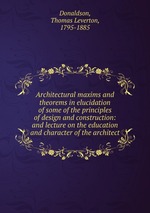 Donaldson, Thomas Leverton, 1795-1885

Architectural maxims and theorems in elucidation of some of the principles of design and construction: and lecture on the education and character of the architect